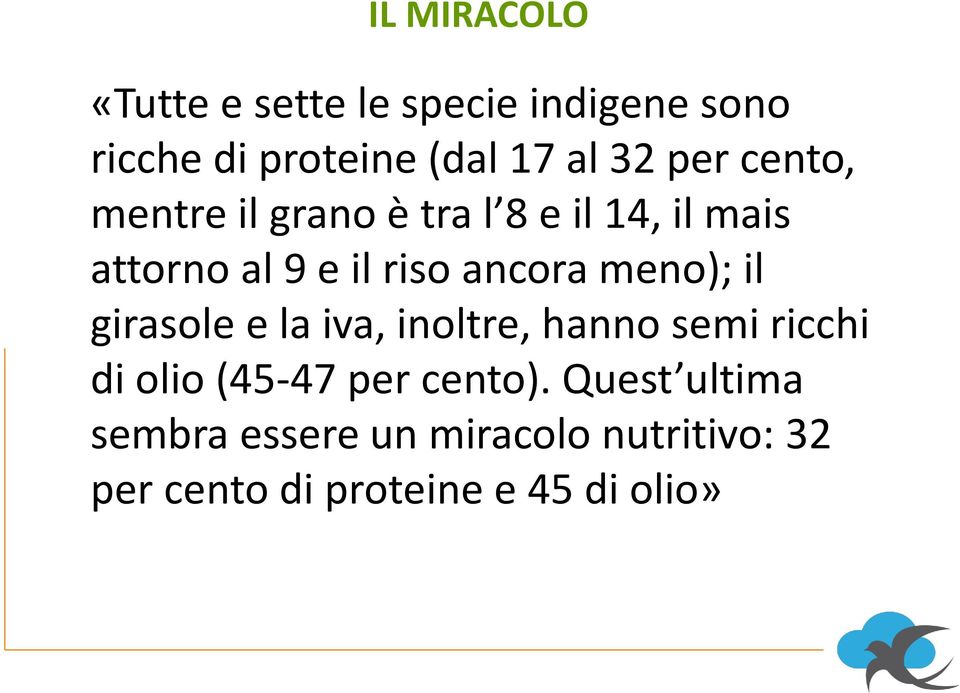 IL MIRACOLO

«Tutte e sette le specie indigene sono ricche di proteine (dal 17 al 32 per cento, mentre il grano è tra l’8 e il 14, il mais attorno al 9 e il riso ancora meno); il girasole e la iva, inoltre, hanno semi ricchi di olio (45-47 per cento). Quest’ultima sembra essere un miracolo nutritivo: 32 per cento di proteine e 45 di olio»